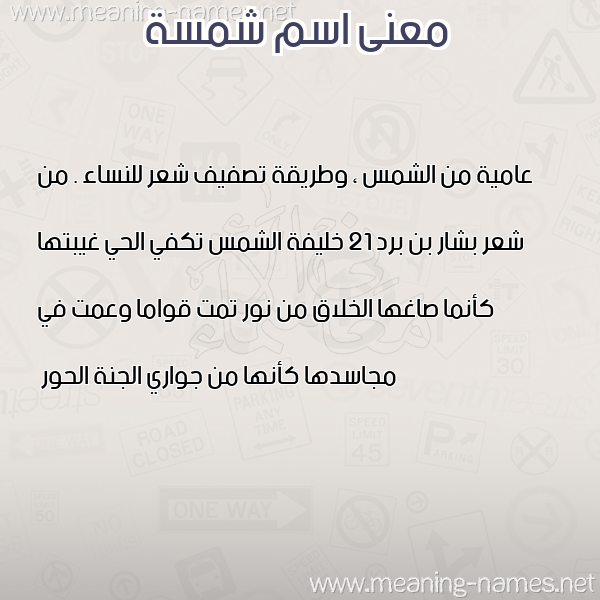 www.meaning-names.net

معنى اسم شمسة

عامية من الشمس ، وطريقة تصفيف شعر للنساء . من شعر بشار بن برد21 خليفة الشمس تكفي الحي غيبتها كأنما صاغها الخلاق من نور تمت قواما وعمت في مجاسدها كأنها من جواري الجنة الحور

www.meaning-names.net